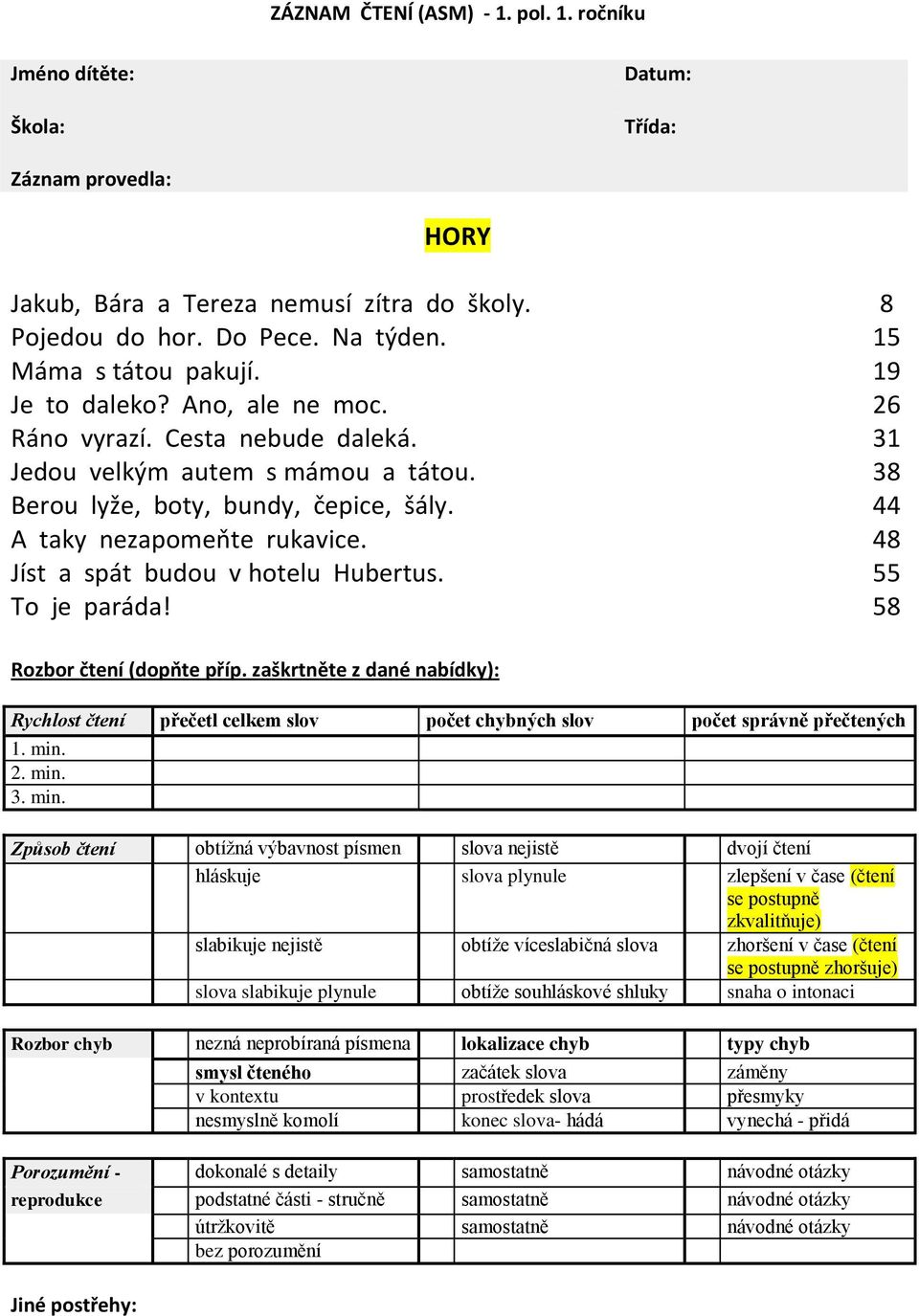 ZÁZNAM ČTENÍ (ASM) - 1. pol. 1. ročníku

Jméno dítěte: Datum:

Škola: Třída:

Záznam provedla:

HORY

Jakub, Bára a Tereza nemusí zítra do školy. 8
Pojedou do hor. Do Pece. Na týden. 15
Máma s tátou pakují. 19
Je to daleko? Ano, ale ne moc. 26
Ráno vyrazí. Cesta nebude daleká. 31
Jedou velkým autem s mámou a tátou. 38
Berou lyže, boty, bundy, čepice, šály. 44
A taky nezapomeňte rukavice. 48
Jíst a spát budou v hotelu Hubertus. 55
To je paráda! 58

Rozbor čtení (dopňte příp. zaškrtněte z dané nabídky):

| Rychlost čtení | přečetl celkem slov | počet chybných slov | počet správně přečtených |
|---|---|---|---|
| 1. min. | | | |
| 2. min. | | | |
| 3. min. | | | |

| Způsob čtení | obtížná výbavnost písmen | slova nejistě | dvojí čtení |
|---|---|---|---|
| | hláskuje | slova plynule | zlepšení v čase (čtení se postupně zkvalitňuje) |
| | slabikuje nejistě | obtíže víceslabičná slova | zhoršení v čase (čtení se postupně zhoršuje) |
| | slova slabikuje plynule | obtíže souhláskové shluky | snaha o intonaci |

| Rozbor chyb | nezná neprobíraná písmena | lokalizace chyb | typy chyb |
|---|---|---|---|
| | smysl čteného | začátek slova | záměny |
| | v kontextu | prostředek slova | přesmyky |
| | nesmyslně komolí | konec slova- hádá | vynechá - přidá |

| Porozumění - reprodukce | dokonalé s detaily | samostatně | návodné otázky |
|---|---|---|---|
| | podstatné části - stručně | samostatně | návodné otázky |
| | útržkovitě | samostatně | návodné otázky |
| | bez porozumění | | |

Jiné postřehy: